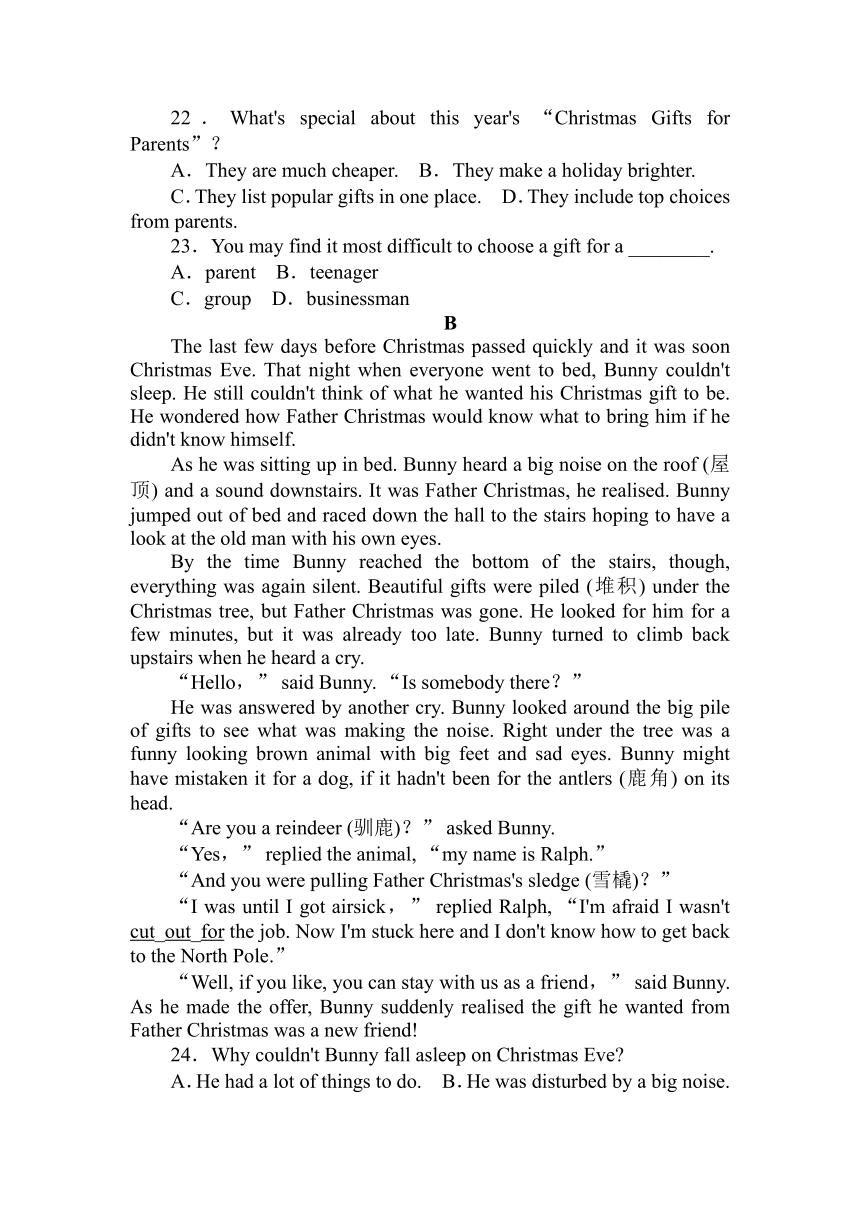 22． What's special about this year's “Christmas Gifts for Parents”？

A．They are much cheaper. B．They make a holiday brighter.

C. They list popular gifts in one place. D. They include top choices from parents.

23．You may find it most difficult to choose a gift for a ________.

A．parent B．teenager

C．group D．businessman

B

The last few days before Christmas passed quickly and it was soon Christmas Eve. That night when everyone went to bed, Bunny couldn't sleep. He still couldn't think of what he wanted his Christmas gift to be. He wondered how Father Christmas would know what to bring him if he didn't know himself.

As he was sitting up in bed. Bunny heard a big noise on the roof (屋顶) and a sound downstairs. It was Father Christmas, he realised. Bunny jumped out of bed and raced down the hall to the stairs hoping to have a look at the old man with his own eyes.

By the time Bunny reached the bottom of the stairs, though, everything was again silent. Beautiful gifts were piled (堆积) under the Christmas tree, but Father Christmas was gone. He looked for him for a few minutes, but it was already too late. Bunny turned to climb back upstairs when he heard a cry.

“Hello，” said Bunny. “Is somebody there？”

He was answered by another cry. Bunny looked around the big pile of gifts to see what was making the noise. Right under the tree was a funny looking brown animal with big feet and sad eyes. Bunny might have mistaken it for a dog, if it hadn't been for the antlers (鹿角) on its head.

“Are you a reindeer (驯鹿)？” asked Bunny.

“Yes，” replied the animal, “my name is Ralph.”

“And you were pulling Father Christmas's sledge (雪橇)？”

“I was until I got airsick，” replied Ralph, “I'm afraid I wasn't cut_out_for the job. Now I'm stuck here and I don't know how to get back to the North Pole.”

“Well, if you like, you can stay with us as a friend，” said Bunny. As he made the offer, Bunny suddenly realised the gift he wanted from Father Christmas was a new friend!

24．Why couldn't Bunny fall asleep on Christmas Eve?

A. He had a lot of things to do. B. He was disturbed by a big noise.